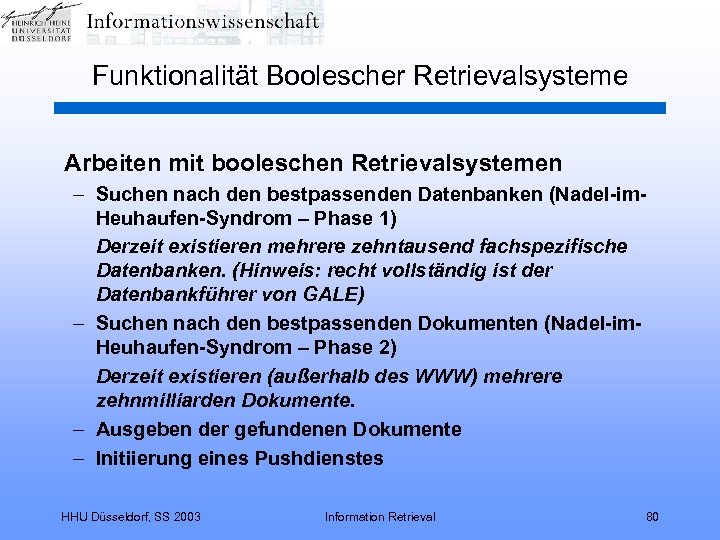 HEINRICH HEINE UNIVERSITÄT DÜSSELDORF Informationswissenschaft

Funktionalität Boolescher Retrievalsysteme

Arbeiten mit booleschen Retrievalsystemen

– Suchen nach den bestpassenden Datenbanken (Nadel-im-Heuhaufen-Syndrom – Phase 1)

Derzeit existieren mehrere zehntausend fachspezifische Datenbanken. (Hinweis: recht vollständig ist der Datenbankführer von GALE)

– Suchen nach den bestpassenden Dokumenten (Nadel-im-Heuhaufen-Syndrom – Phase 2)

Derzeit existieren (außerhalb des WWW) mehrere zehnmilliarden Dokumente.

– Ausgeben der gefundenen Dokumente

– Initiierung eines Pushdienstes

HHU Düsseldorf, SS 2003

Information Retrieval

80